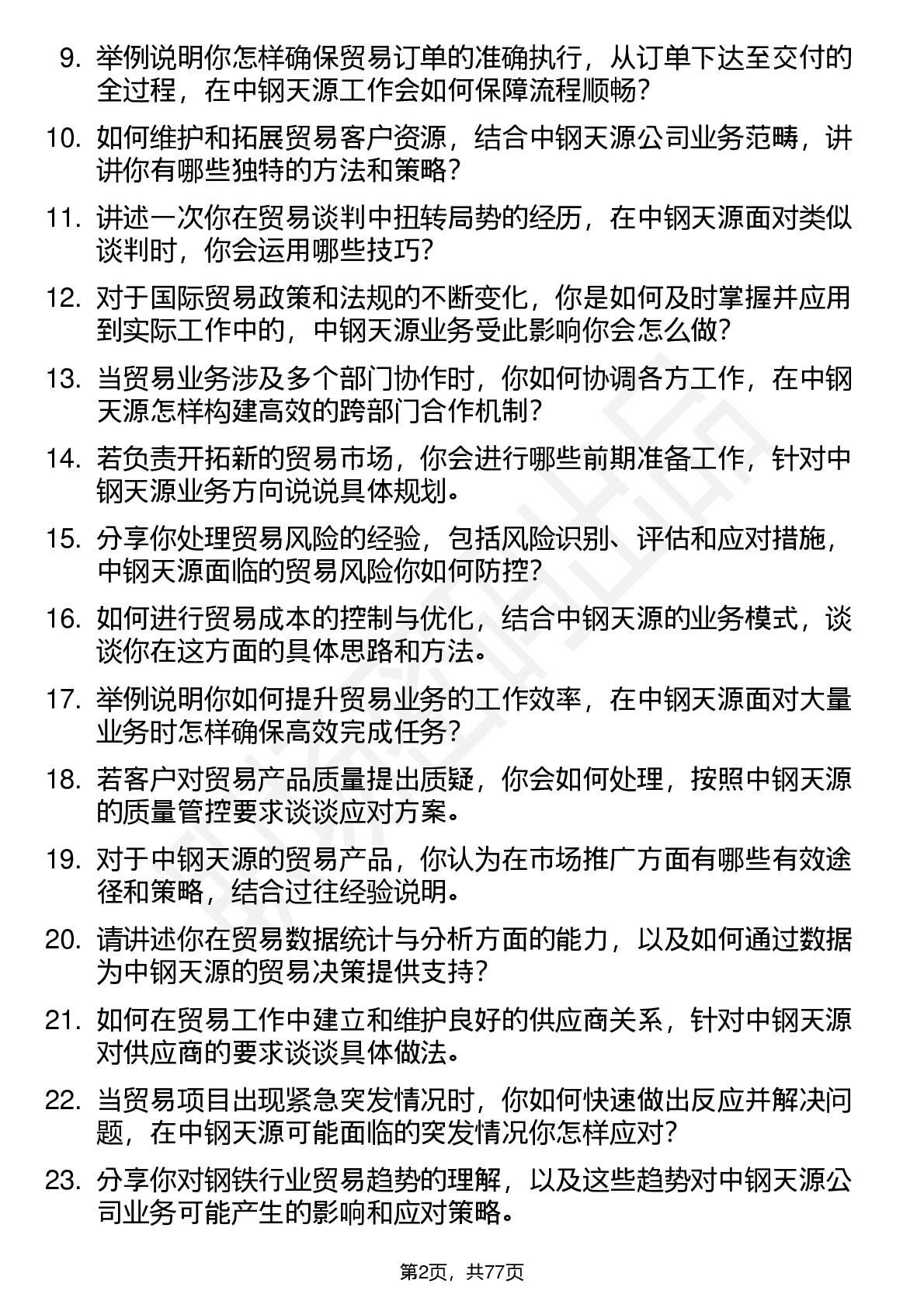 9. 举例说明你怎样确保贸易订单的准确执行，从订单下达至交付的全过程，在中钢天源工作会如何保障流程顺畅？

10. 如何维护和拓展贸易客户资源，结合中钢天源公司业务范畴，讲讲你有哪些独特的方法和策略？

11. 讲述一次你在贸易谈判中扭转局势的经历，在中钢天源面对类似谈判时，你会运用哪些技巧？

12. 对于国际贸易政策和法规的不断变化，你是如何及时掌握并应用到实际工作中的，中钢天源业务受此影响你会怎么做？

13. 当贸易业务涉及多个部门协作时，你如何协调各方工作，在中钢天源怎样构建高效的跨部门合作机制？

14. 若负责开拓新的贸易市场，你会进行哪些前期准备工作，针对中钢天源业务方向说说具体规划。

15. 分享你处理贸易风险的经验，包括风险识别、评估和应对措施，中钢天源面临的贸易风险你如何防控？

16. 如何进行贸易成本的控制与优化，结合中钢天源的业务模式，谈谈你在这方面的具体思路和方法。

17. 举例说明你如何提升贸易业务的工作效率，在中钢天源面对大量业务时怎样确保高效完成任务？

18. 若客户对贸易产品质量提出质疑，你会如何处理，按照中钢天源的质量管控要求谈谈应对方案。

19. 对于中钢天源的贸易产品，你认为在市场推广方面有哪些有效途径和策略，结合过往经验说明。

20. 请讲述你在贸易数据统计与分析方面的能力，以及如何通过数据为中钢天源的贸易决策提供支持？

21. 如何在贸易工作中建立和维护良好的供应商关系，针对中钢天源对供应商的要求谈谈具体做法。

22. 当贸易项目出现紧急突发情况时，你如何快速做出反应并解决问题，在中钢天源可能面临的突发情况你怎样应对？

23. 分享你对钢铁行业贸易趋势的理解，以及这些趋势对中钢天源公司业务可能产生的影响和应对策略。

第2页，共77页